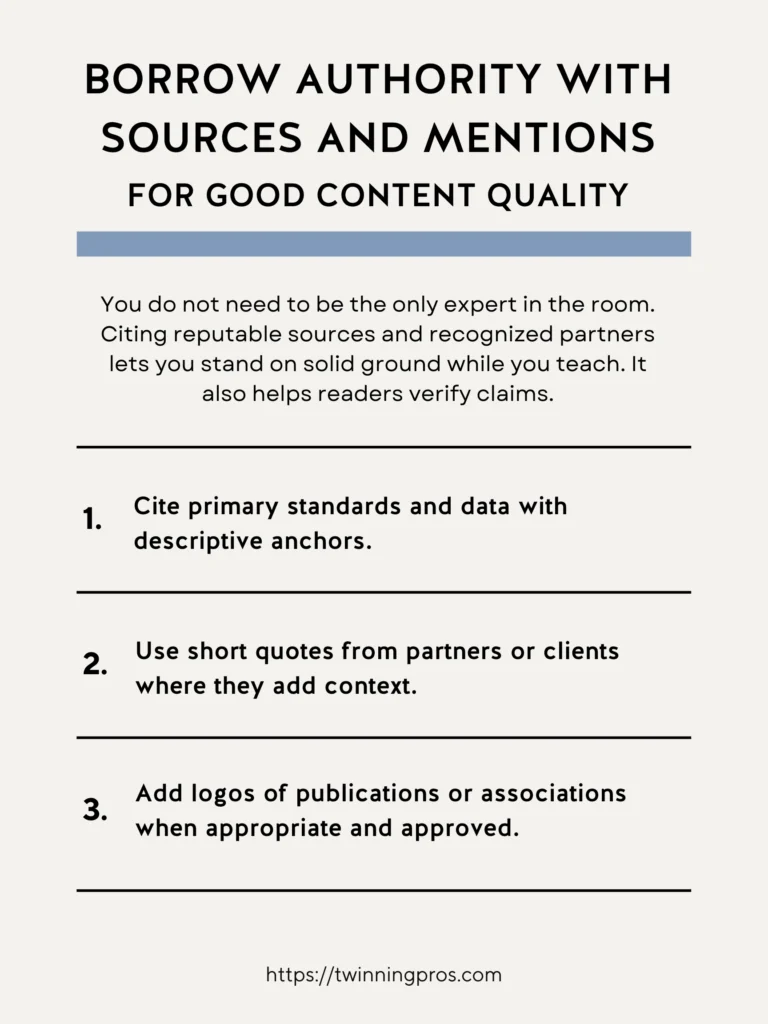 BORROW AUTHORITY WITH SOURCES AND MENTIONS
FOR GOOD CONTENT QUALITY

You do not need to be the only expert in the room. Citing reputable sources and recognized partners lets you stand on solid ground while you teach. It also helps readers verify claims.

1. Cite primary standards and data with descriptive anchors.

2. Use short quotes from partners or clients where they add context.

3. Add logos of publications or associations when appropriate and approved.

https://twinningpros.com